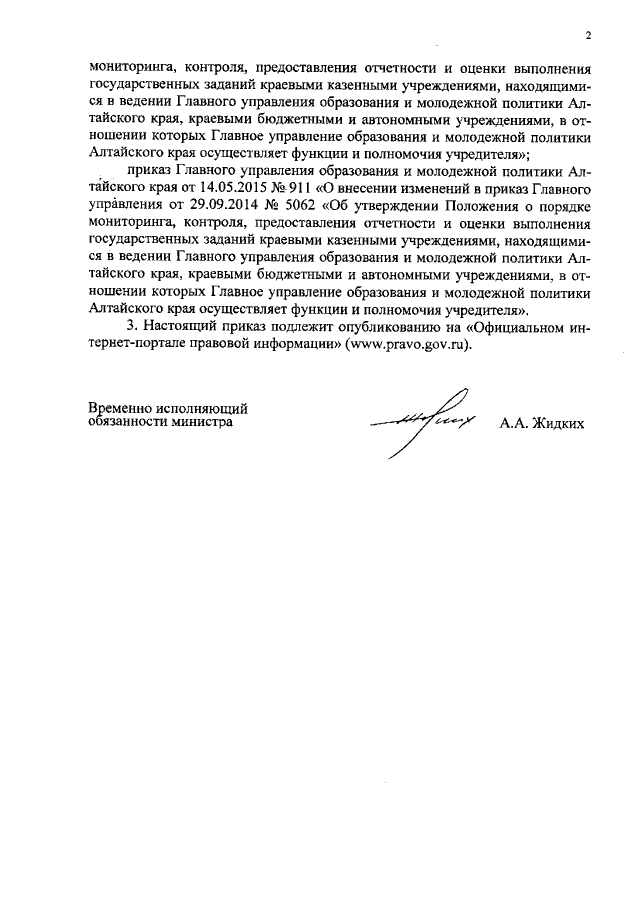 2

мониторинга, контроля, предоставления отчетности и оценки выполнения государственных заданий краевыми казенными учреждениями, находящимися в ведении Главного управления образования и молодежной политики Алтайского края, краевыми бюджетными и автономными учреждениями, в отношении которых Главное управление образования и молодежной политики Алтайского края осуществляет функции и полномочия учредителя»;

приказ Главного управления образования и молодежной политики Алтайского края от 14.05.2015 № 911 «О внесении изменений в приказ Главного управления от 29.09.2014 № 5062 «Об утверждении Положения о порядке мониторинга, контроля, предоставления отчетности и оценки выполнения государственных заданий краевыми казенными учреждениями, находящимися в ведении Главного управления образования и молодежной политики Алтайского края, краевыми бюджетными и автономными учреждениями, в отношении которых Главное управление образования и молодежной политики Алтайского края осуществляет функции и полномочия учредителя».

3. Настоящий приказ подлежит опубликованию на «Официальном интернет-портале правовой информации» (www.pravo.gov.ru).

Временно исполняющий обязанности министра

А.А. Жидких